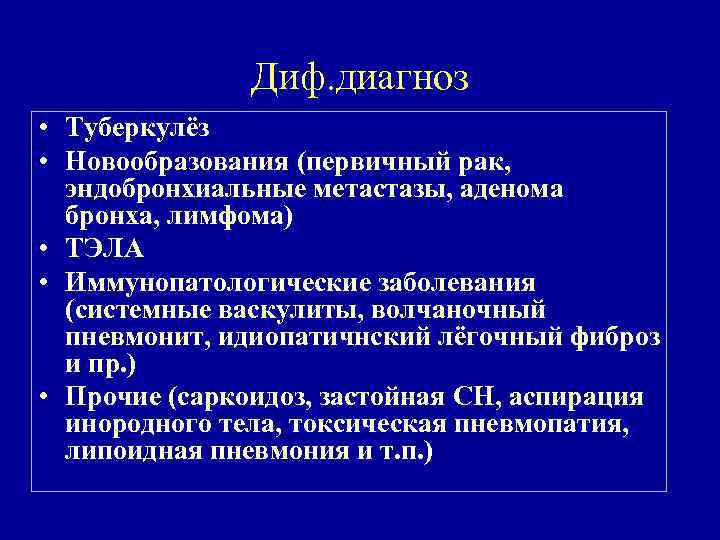 Диф.диагноз

• Туберкулёз
• Новообразования (первичный рак, эндобронхиальные метастазы, аденома бронха, лимфома)
• ТЭЛА
• Иммунопатологические заболевания (системные васкулиты, волчаночный пневмонит, идиопатичнский лёгочный фиброз и пр.)
• Прочие (саркоидоз, застойная СН, аспирация инородного тела, токсическая пневмопатия, липоидная пневмония и т.п.)